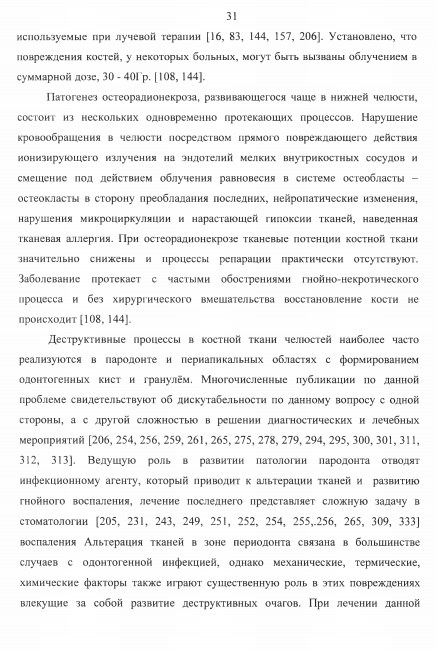 31

используемые при лучевой терапии [16, 83, 144, 157, 206]. Установлено, что повреждения костей, у некоторых больных, могут быть вызваны облучением в суммарной дозе, 30 - 40Гр. [108, 144].

Патогенез остеорадионекроза, развивающегося чаще в нижней челюсти, состоит из нескольких одновременно протекающих процессов. Нарушение кровообращения в челюсти посредством прямого повреждающего действия ионизирующего излучения на эндотелий мелких внутрикостных сосудов и смещение под действием облучения равновесия в системе остеобласты – остеокласты в сторону преобладания последних, нейропатические изменения, нарушения микроциркуляции и нарастающей гипоксии тканей, наведенная тканевая аллергия. При остеорадионекрозе тканевые потенции костной ткани значительно снижены и процессы репарации практически отсутствуют. Заболевание протекает с частыми обострениями гнойно-некротического процесса и без хирургического вмешательства восстановление кости не происходит [108, 144].

Деструктивные процессы в костной ткани челюстей наиболее часто реализуются в пародонте и периапикальных областях с формированием одонтогенных кист и гранулём. Многочисленные публикации по данной проблеме свидетельствуют об дискутабельности по данному вопросу с одной стороны, а с другой сложностью в решении диагностических и лечебных мероприятий [206, 254, 256, 259, 261, 265, 275, 278, 279, 294, 295, 300, 301, 311, 312, 313]. Ведущую роль в развитии патологии пародонта отводят инфекционному агенту, который приводит к альтерации тканей и развитию гнойного воспаления, лечение последнего представляет сложную задачу в стоматологии [205, 231, 243, 249, 251, 252, 254, 255,.256, 265, 309, 333] воспаления Альтерация тканей в зоне периодонта связана в большинстве случаев с одонтогенной инфекцией, однако механические, термические, химические факторы также играют существенную роль в этих повреждениях влекущие за собой развитие деструктивных очагов. При лечении данной